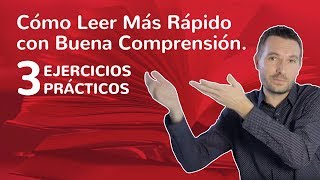 Cómo Leer Más Rápido con Buena Comprensión.

3 EJERCICIOS PRÁCTICOS